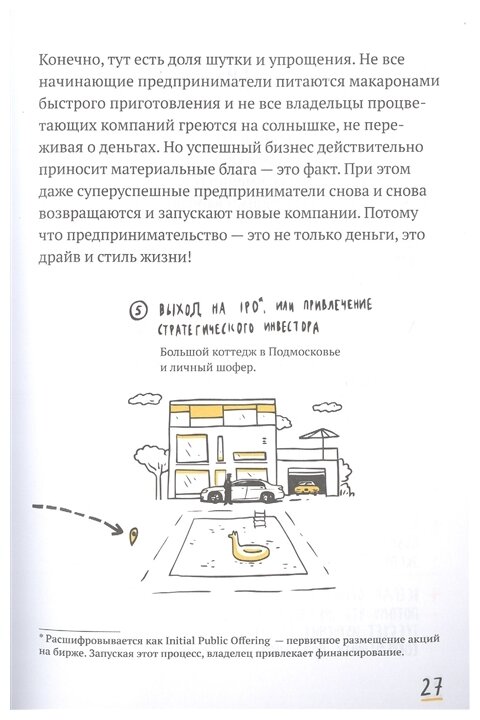 Конечно, тут есть доля шутки и упрощения. Не все начинающие предприниматели питаются макаронами быстрого приготовления и не все владельцы процветающих компаний греются на солнышке, не переживая о деньгах. Но успешный бизнес действительно приносит материальные блага — это факт. При этом даже суперуспешные предприниматели снова и снова возвращаются и запускают новые компании. Потому что предпринимательство — это не только деньги, это драйв и стиль жизни!

5 ВЫХОД НА IPO*, ИЛИ ПРИВЛЕЧЕНИЕ СТРАТЕГИЧЕСКОГО ИНВЕСТОРА

Большой коттедж в Подмосковье и личный шофер.

* Расшифровывается как Initial Public Offering — первичное размещение акций на бирже. Запуская этот процесс, владелец привлекает финансирование.

27